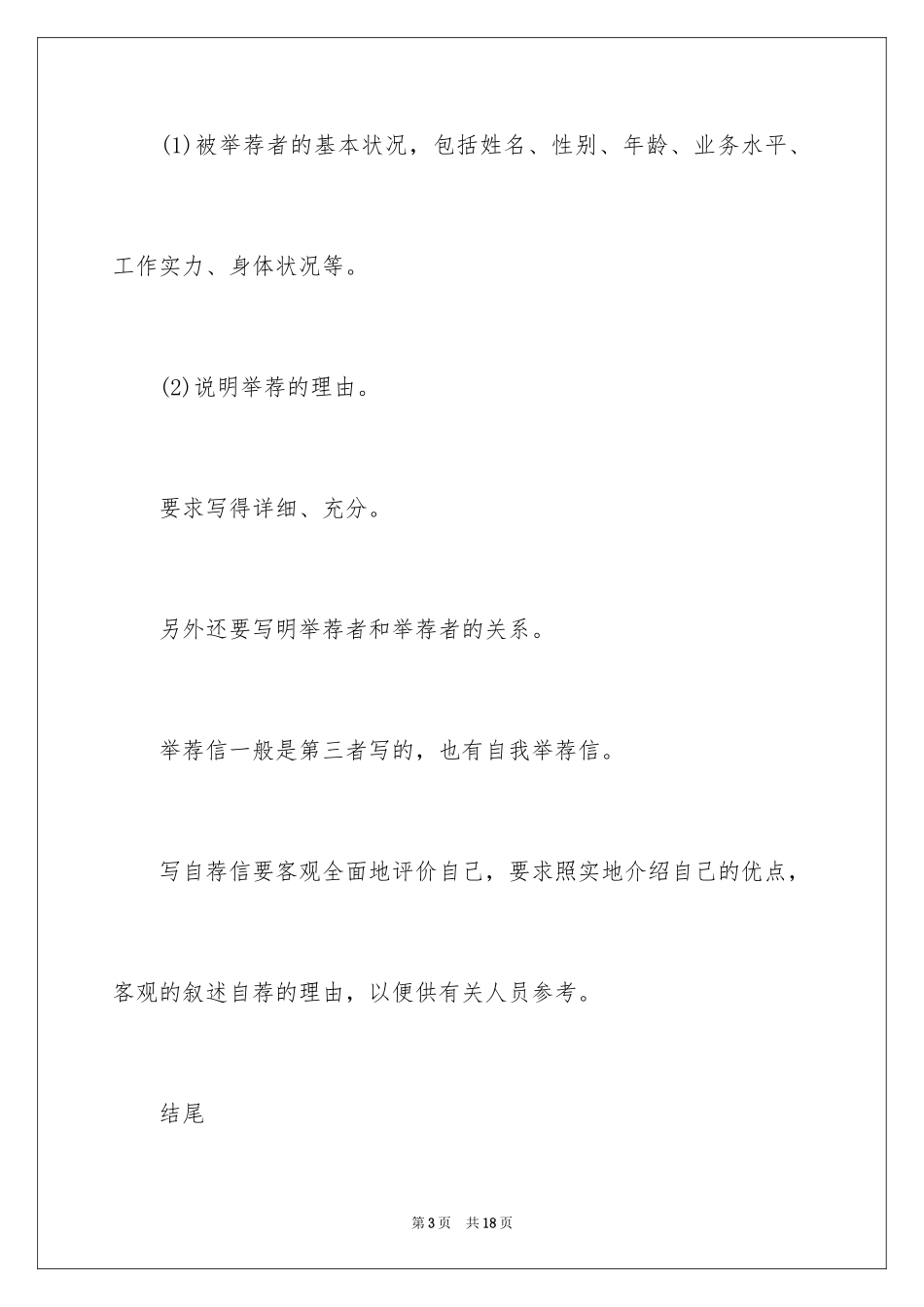 (1)被举荐者的基本状况，包括姓名、性别、年龄、业务水平、工作实力、身体状况等。

(2)说明举荐的理由。

要求写得详细、充分。

另外还要写明举荐者和举荐者的关系。

举荐信一般是第三者写的，也有自我举荐信。

写自荐信要客观全面地评价自己，要求照实地介绍自己的优点，客观的叙述自荐的理由，以便供有关人员参考。

结尾

第3页　共18页